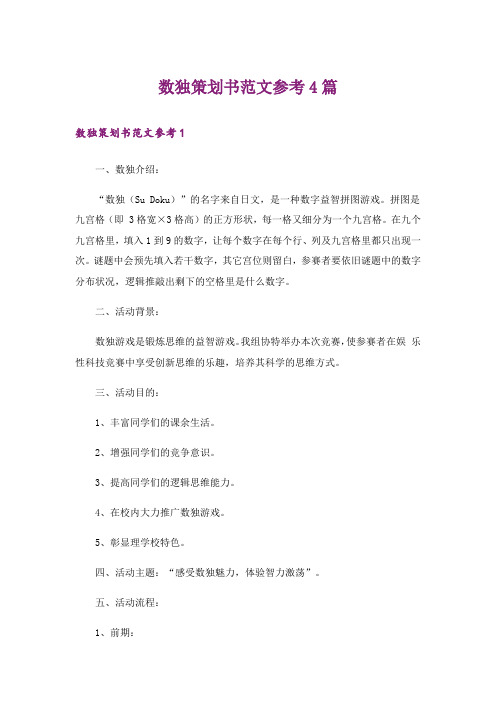 数独策划书范文参考4篇

数独策划书范文参考1

一、数独介绍：

“数独（Su Doku）”的名字来自日文，是一种数字益智拼图游戏。拼图是九宫格（即 3格宽×3格高）的正方形状，每一格又细分为一个九宫格。在九个九宫格里，填入1到9的数字，让每个数字在每个行、列及九宫格里都只出现一次。谜题中会预先填入若干数字，其它宫位则留白，参赛者要依旧谜题中的数字分布状况，逻辑推敲出剩下的空格里是什么数字。

二、活动背景：

数独游戏是锻炼思维的益智游戏。我组协特举办本次竞赛，使参赛者在娱 乐性科技竞赛中享受创新思维的乐趣，培养其科学的思维方式。

三、活动目的：

1、丰富同学们的课余生活。

2、增强同学们的竞争意识。

3、提高同学们的逻辑思维能力。

4、在校内大力推广数独游戏。

5、彰显理学校特色。

四、活动主题：“感受数独魅力，体验智力激荡”。

五、活动流程：

1、前期：